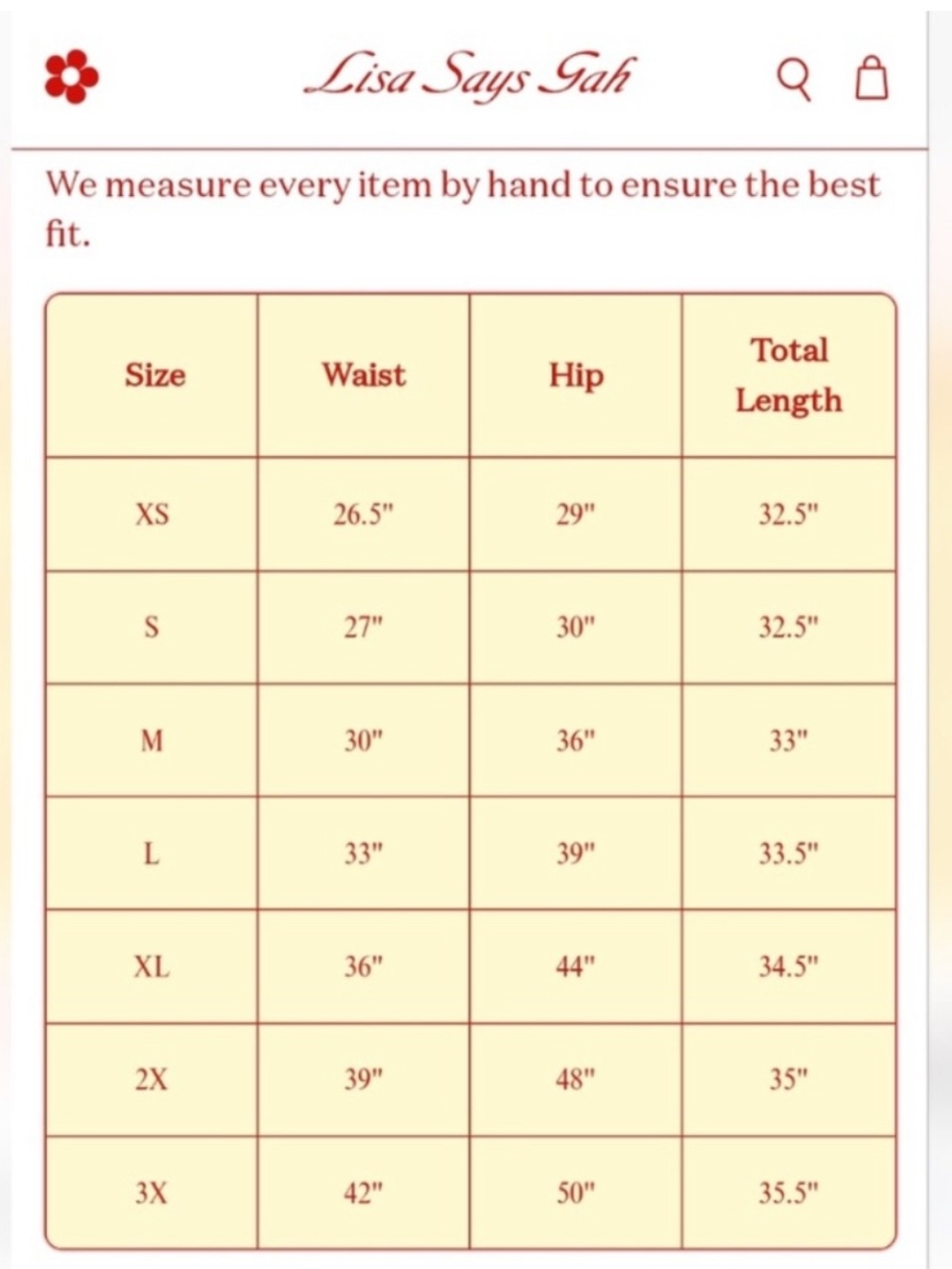 Lisa Says Gah

We measure every item by hand to ensure the best fit.

| Size | Waist | Hip | Total Length |
|---|---|---|---|
| XS | 26.5" | 29" | 32.5" |
| S | 27" | 30" | 32.5" |
| M | 30" | 36" | 33" |
| L | 33" | 39" | 33.5" |
| XL | 36" | 44" | 34.5" |
| 2X | 39" | 48" | 35" |
| 3X | 42" | 50" | 35.5" |